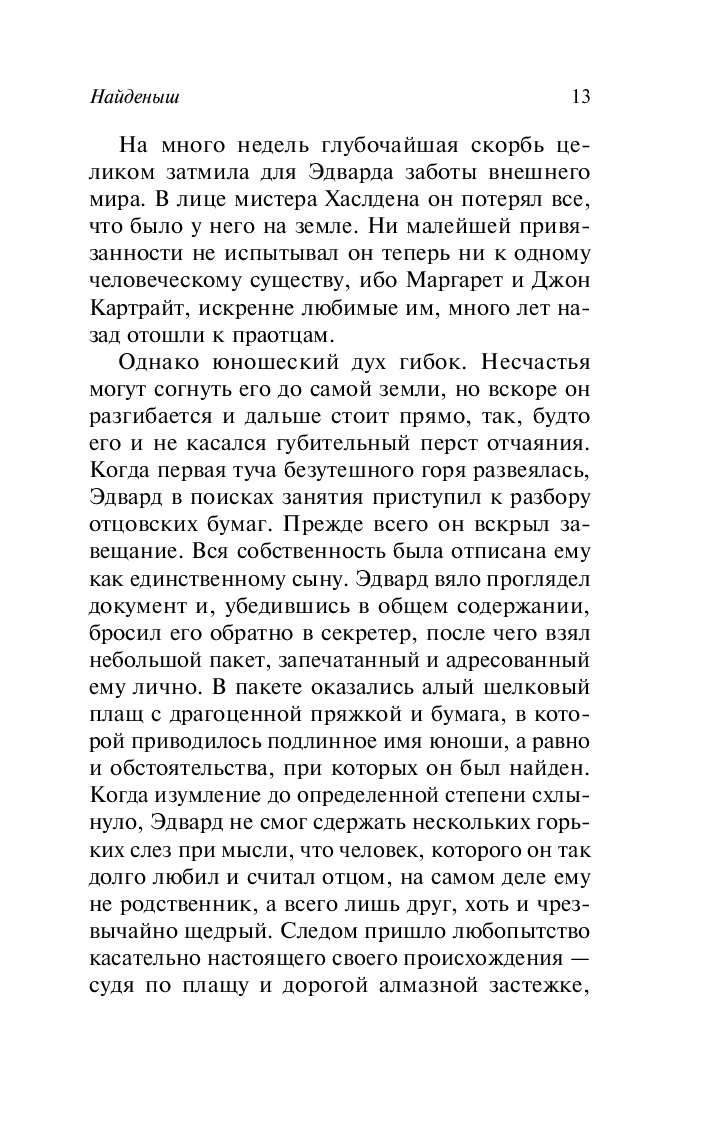 Найденыш 13

На много недель глубочайшая скорбь целиком затмила для Эдварда заботы внешнего мира. В лице мистера Хаслдена он потерял все, что было у него на земле. Ни малейшей привязанности не испытывал он теперь ни к одному человеческому существу, ибо Маргарет и Джон Картрайт, искренне любимые им, много лет назад отошли к праотцам.

Однако юношеский дух гибок. Несчастья могут согнуть его до самой земли, но вскоре он разгибается и дальше стоит прямо, так, будто его и не касался губительный перст отчаяния. Когда первая туча безутешного горя развеялась, Эдвард в поисках занятия приступил к разбору отцовских бумаг. Прежде всего он вскрыл завещание. Вся собственность была отписана ему как единственному сыну. Эдвард вяло проглядел документ и, убедившись в общем содержании, бросил его обратно в секретер, после чего взял небольшой пакет, запечатанный и адресованный ему лично. В пакете оказались алый шелковый плащ с драгоценной пряжкой и бумага, в которой приводилось подлинное имя юноши, а равно и обстоятельства, при которых он был найден. Когда изумление до определенной степени схлынуло, Эдвард не смог сдержать нескольких горьких слез при мысли, что человек, которого он так долго любил и считал отцом, на самом деле ему не родственник, а всего лишь друг, хоть и чрезвычайно щедрый. Следом пришло любопытство касательно настоящего своего происхождения — судя по плащу и дорогой алмазной застежке,